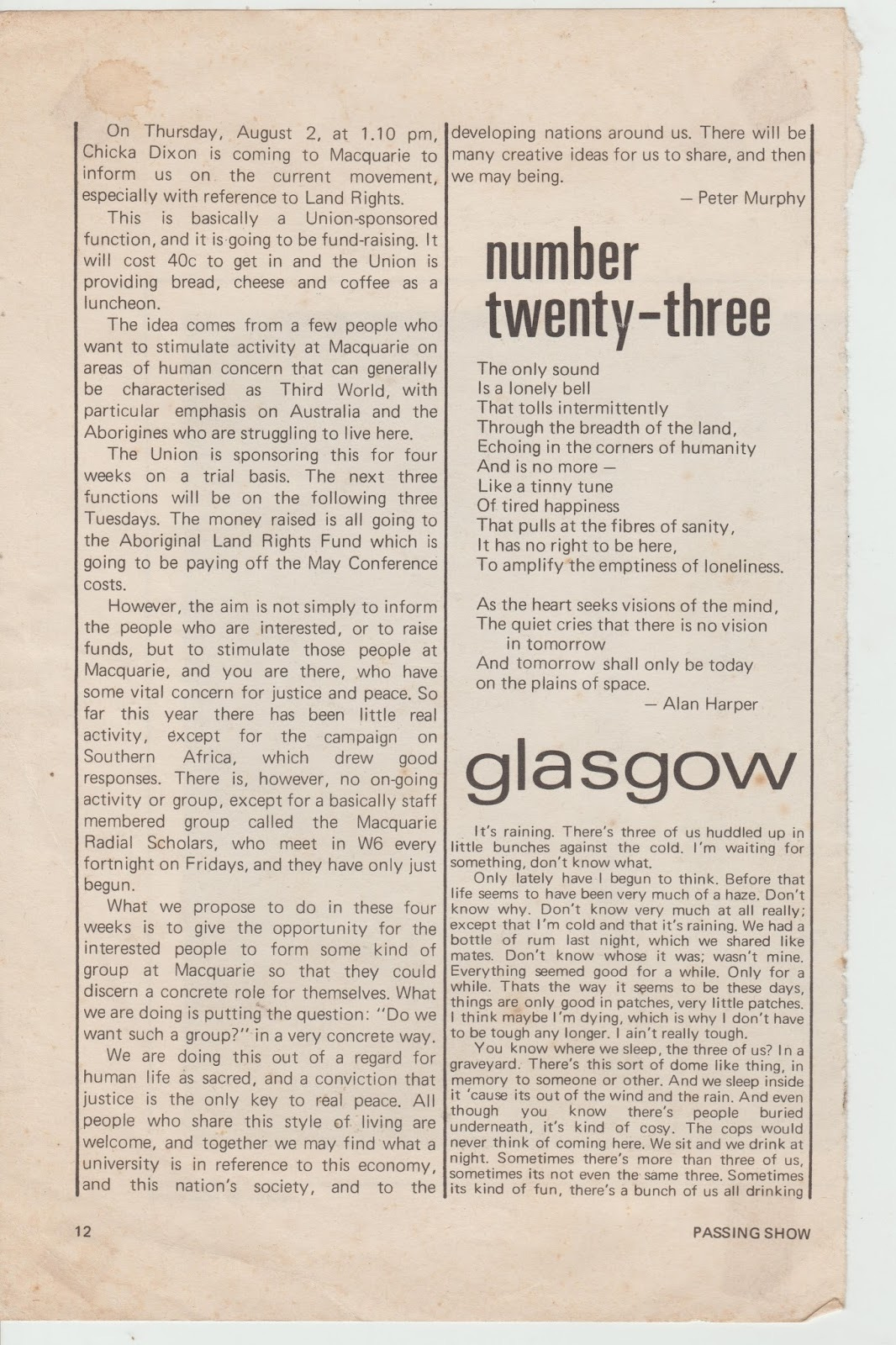 On Thursday, August 2, at 1.10 pm, Chicka Dixon is coming to Macquarie to inform us on the current movement, especially with reference to Land Rights.

This is basically a Union-sponsored function, and it is going to be fund-raising. It will cost 40c to get in and the Union is providing bread, cheese and coffee as a luncheon.

The idea comes from a few people who want to stimulate activity at Macquarie on areas of human concern that can generally be characterised as Third World, with particular emphasis on Australia and the Aborigines who are struggling to live here.

The Union is sponsoring this for four weeks on a trial basis. The next three functions will be on the following three Tuesdays. The money raised is all going to the Aboriginal Land Rights Fund which is going to be paying off the May Conference costs.

However, the aim is not simply to inform the people who are interested, or to raise funds, but to stimulate those people at Macquarie, and you are there, who have some vital concern for justice and peace. So far this year there has been little real activity, except for the campaign on Southern Africa, which drew good responses. There is, however, no on-going activity or group, except for a basically staff membered group called the Macquarie Radial Scholars, who meet in W6 every fortnight on Fridays, and they have only just begun.

What we propose to do in these four weeks is to give the opportunity for the interested people to form some kind of group at Macquarie so that they could discern a concrete role for themselves. What we are doing is putting the question: "Do we want such a group?" in a very concrete way.

We are doing this out of a regard for human life as sacred, and a conviction that justice is the only key to real peace. All people who share this style of living are welcome, and together we may find what a university is in reference to this economy, and this nation's society, and to the developing nations around us. There will be many creative ideas for us to share, and then we may being.

— Peter Murphy

number twenty-three

The only sound
Is a lonely bell
That tolls intermittently
Through the breadth of the land,
Echoing in the corners of humanity
And is no more —
Like a tinny tune
Of tired happiness
That pulls at the fibres of sanity,
It has no right to be here,
To amplify the emptiness of loneliness.

As the heart seeks visions of the mind,
The quiet cries that there is no vision
in tomorrow
And tomorrow shall only be today
on the plains of space.

— Alan Harper

glasgow

It's raining. There's three of us huddled up in little bunches against the cold. I'm waiting for something, don't know what.

Only lately have I begun to think. Before that life seems to have been very much of a haze. Don't know why. Don't know very much at all really; except that I'm cold and that it's raining. We had a bottle of rum last night, which we shared like mates. Don't know whose it was; wasn't mine. Everything seemed good for a while. Only for a while. Thats the way it seems to be these days, things are only good in patches, very little patches. I think maybe I'm dying, which is why I don't have to be tough any longer. I ain't really tough.

You know where we sleep, the three of us? In a graveyard. There's this sort of dome like thing, in memory to someone or other. And we sleep inside it 'cause its out of the wind and the rain. And even though you know there's people buried underneath, it's kind of cosy. The cops would never think of coming here. We sit and we drink at night. Sometimes there's more than three of us, sometimes its not even the same three. Sometimes its kind of fun, there's a bunch of us all drinking

12

PASSING SHOW